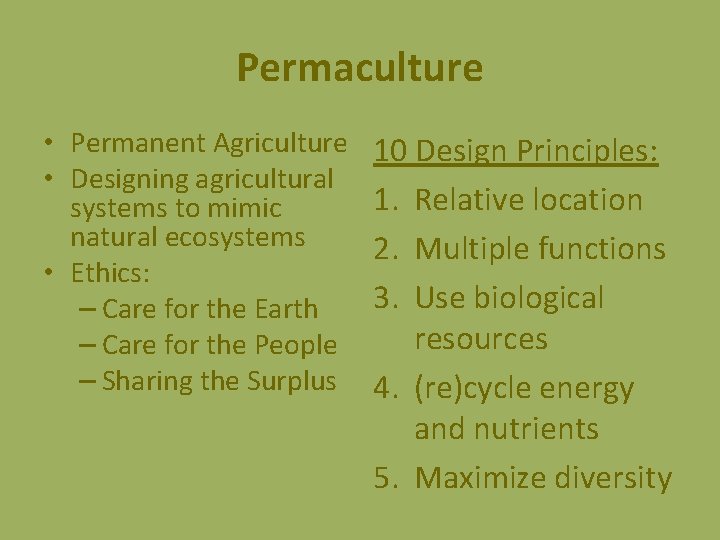 Permaculture

• Permanent Agriculture
• Designing agricultural systems to mimic natural ecosystems
• Ethics:
– Care for the Earth
– Care for the People
– Sharing the Surplus

10 Design Principles:

1. Relative location
2. Multiple functions
3. Use biological resources
4. (re)cycle energy and nutrients
5. Maximize diversity